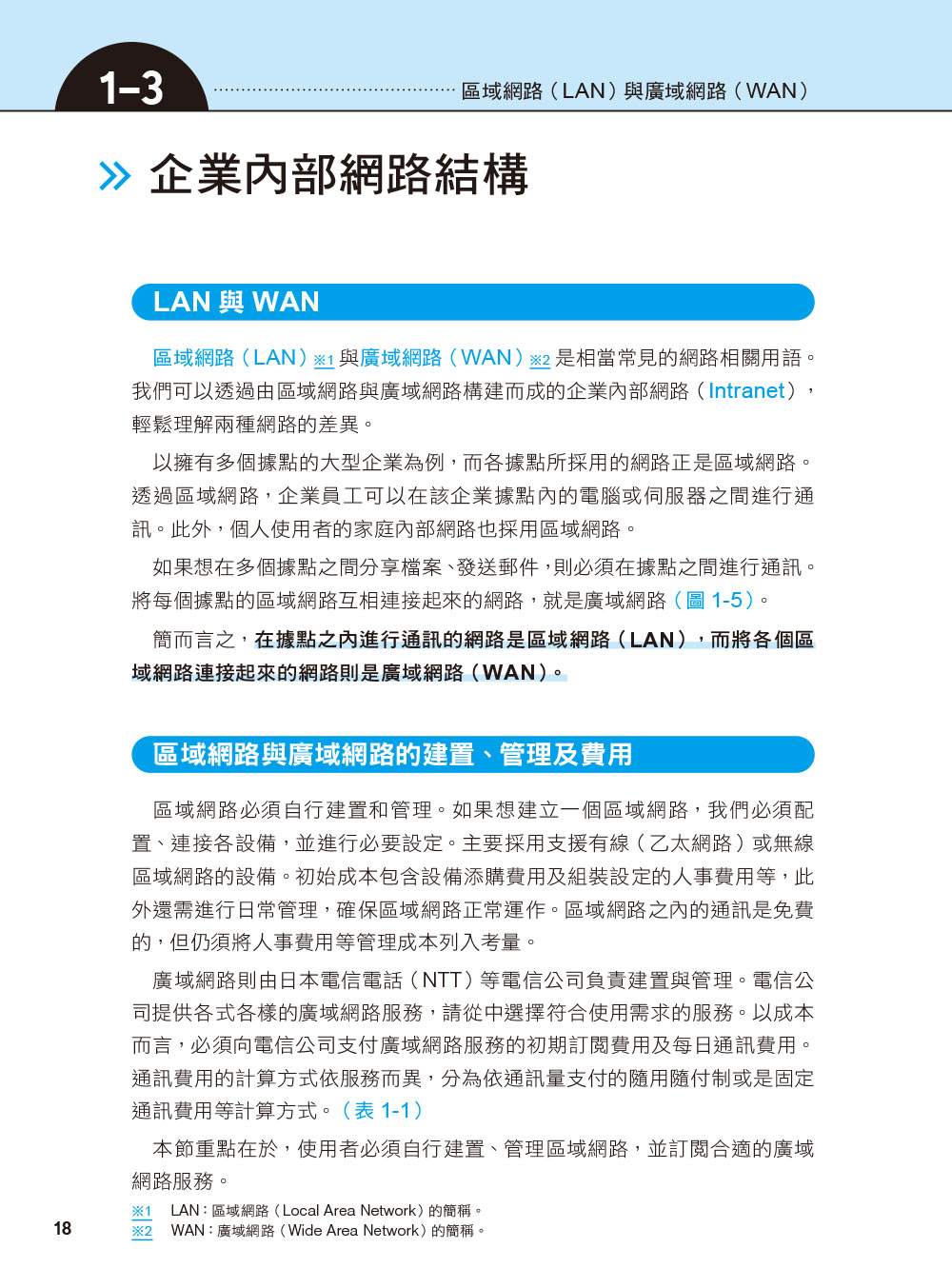 1-3

區域網路（LAN）與廣域網路（WAN）

» 企業內部網路結構

LAN 與 WAN

區域網路（LAN）※1 與廣域網路（WAN）※2 是相當常見的網路相關用語。我們可以透過由區域網路與廣域網路構建而成的企業內部網路（Intranet），輕鬆理解兩種網路的差異。

以擁有多個據點的大型企業為例，而各據點所採用的網路正是區域網路。透過區域網路，企業員工可以在該企業據點內的電腦或伺服器之間進行通訊。此外，個人使用者的家庭內部網路也採用區域網路。

如果想在多個據點之間分享檔案、發送郵件，則必須在據點之間進行通訊。將每個據點的區域網路互相連接起來的網路，就是廣域網路（圖 1-5）。

簡而言之，在據點之內進行通訊的網路是區域網路（LAN），而將各個區域網路連接起來的網路則是廣域網路（WAN）。

區域網路與廣域網路的建置、管理及費用

區域網路必須自行建置和管理。如果想建立一個區域網路，我們必須配置、連接各設備，並進行必要設定。主要採用支援有線（乙太網路）或無線區域網路的設備。初始成本包含設備添購費用及組裝設定的人事費用等，此外還需進行日常管理，確保區域網路正常運作。區域網路之內的通訊是免費的，但仍須將人事費用等管理成本列入考量。

廣域網路則由日本電信電話（NTT）等電信公司負責建置與管理。電信公司提供各式各樣的廣域網路服務，請從中選擇符合使用需求的服務。以成本而言，必須向電信公司支付廣域網路服務的初期訂閱費用及每日通訊費用。通訊費用的計算方式依服務而異，分為依通訊量支付的隨用隨付制或是固定通訊費用等計算方式。（表 1-1）

本節重點在於，使用者必須自行建置、管理區域網路，並訂閱合適的廣域網路服務。

※1 LAN：區域網路（Local Area Network）的簡稱。
※2 WAN：廣域網路（Wide Area Network）的簡稱。

18